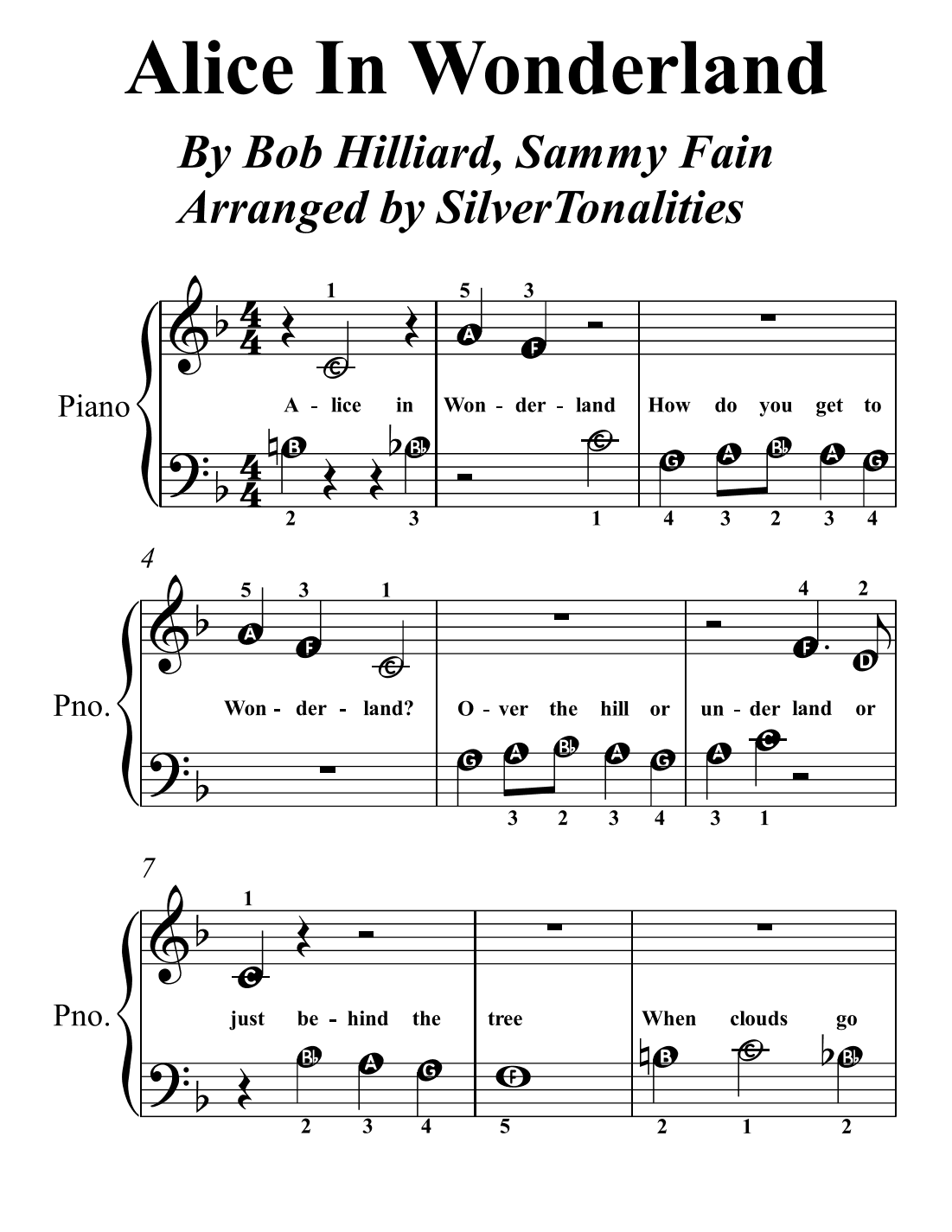 Alice In Wonderland

By Bob Hilliard, Sammy Fain
Arranged by SilverTonalities

Piano

1 5 3

C A F

A - lice in Won - der - land How do you get to

B B♭ C G A B♭ A G

2 3 1 4 3 2 3 4

4

Pno.

5 3 1 4 2

A F C F D

Won - der - land? O - ver the hill or un - der land or

G A B♭ A G A C

3 2 3 4 3 1

7

Pno.

1

C

just be - hind the tree When clouds go

B♭ A G F B C B♭

2 3 4 5 2 1 2